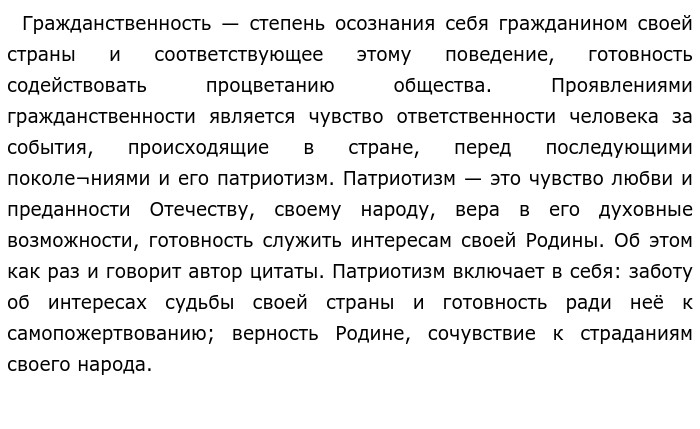 Гражданственность — степень осознания себя гражданином своей страны и соответствующее этому поведение, готовность содействовать процветанию общества. Проявлениями гражданственности является чувство ответственности человека за события, происходящие в стране, перед последующими поколе¬ниями и его патриотизм. Патриотизм — это чувство любви и преданности Отечеству, своему народу, вера в его духовные возможности, готовность служить интересам своей Родины. Об этом как раз и говорит автор цитаты. Патриотизм включает в себя: заботу об интересах судьбы своей страны и готовность ради неё к самопожертвованию; верность Родине, сочувствие к страданиям своего народа.